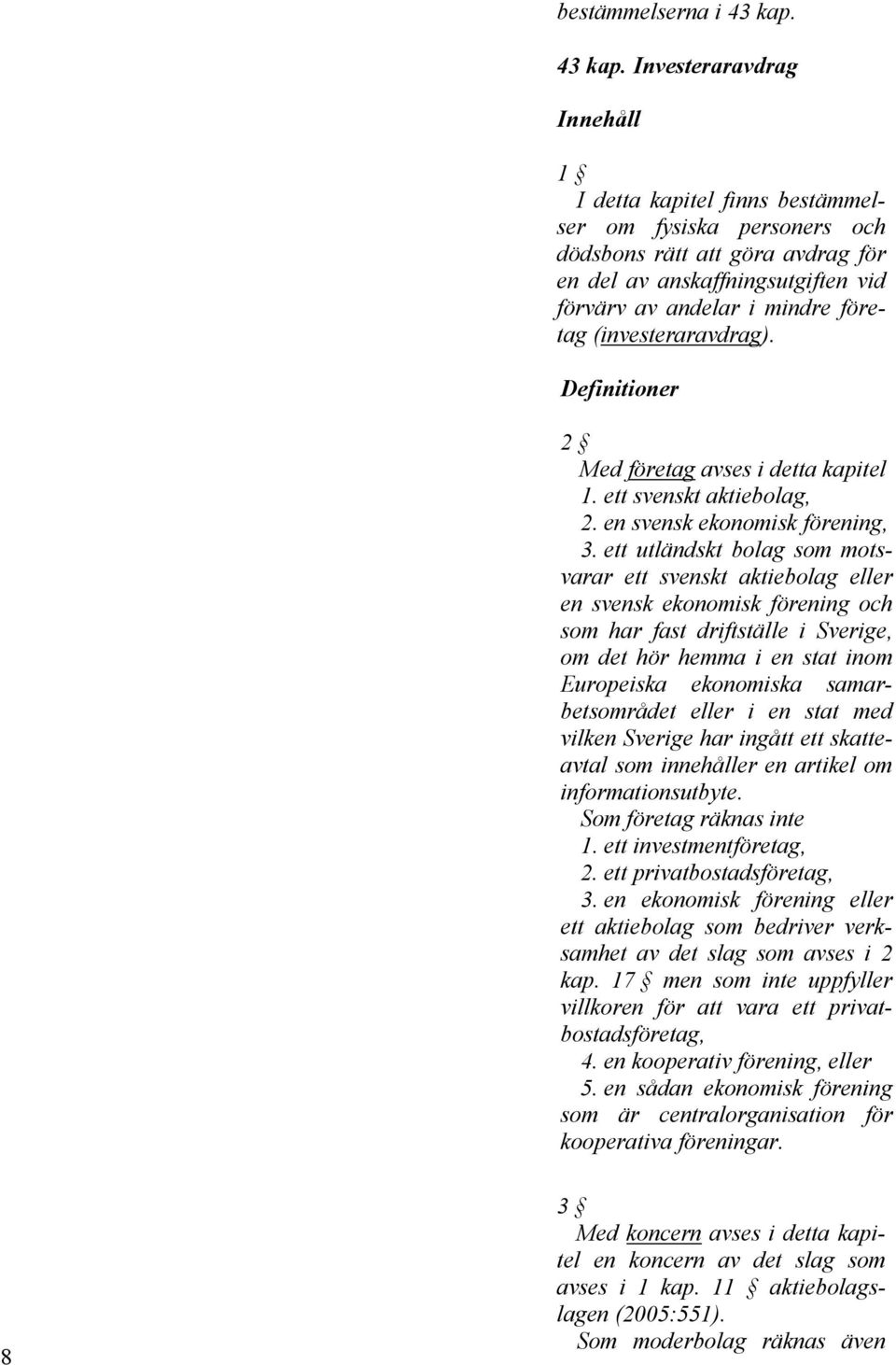 bestämmelserna i 43 kap.

43 kap. Investeraravdrag

Innehåll

1 §
I detta kapitel finns bestämmelser om fysiska personers och dödsbons rätt att göra avdrag för en del av anskaffningsutgiften vid förvärv av andelar i mindre företag (investeraravdrag).

Definitioner

2 §
Med företag avses i detta kapitel
1. ett svenskt aktiebolag,
2. en svensk ekonomisk förening,
3. ett utländskt bolag som motsvarar ett svenskt aktiebolag eller en svensk ekonomisk förening och som har fast driftställe i Sverige, om det hör hemma i en stat inom Europeiska ekonomiska samarbetsområdet eller i en stat med vilken Sverige har ingått ett skatteavtal som innehåller en artikel om informationsutbyte.
Som företag räknas inte
1. ett investmentföretag,
2. ett privatbostadsföretag,
3. en ekonomisk förening eller ett aktiebolag som bedriver verksamhet av det slag som avses i 2 kap. 17 § men som inte uppfyller villkoren för att vara ett privatbostadsföretag,
4. en kooperativ förening, eller
5. en sådan ekonomisk förening som är centralorganisation för kooperativa föreningar.

3 §
Med koncern avses i detta kapitel en koncern av det slag som avses i 1 kap. 11 § aktiebolagslagen (2005:551).
Som moderbolag räknas även

8